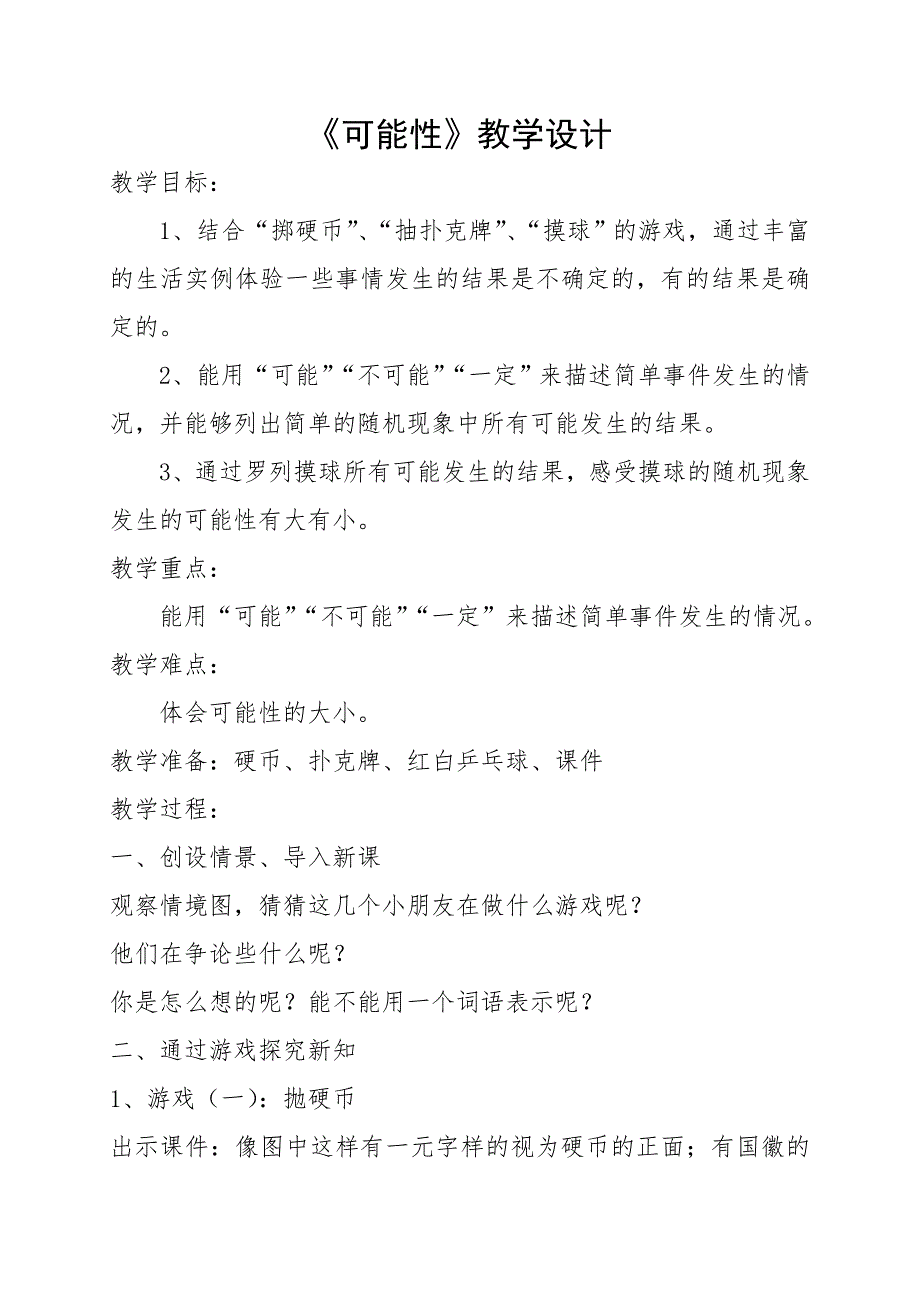 《可能性》教学设计

教学目标：

1、结合“掷硬币”、“抽扑克牌”、“摸球”的游戏，通过丰富的生活实例体验一些事情发生的结果是不确定的，有的结果是确定的。

2、能用“可能”“不可能”“一定”来描述简单事件发生的情况，并能够列出简单的随机现象中所有可能发生的结果。

3、通过罗列摸球所有可能发生的结果，感受摸球的随机现象发生的可能性有大有小。

教学重点：

能用“可能”“不可能”“一定”来描述简单事件发生的情况。

教学难点：

体会可能性的大小。

教学准备：硬币、扑克牌、红白乒乓球、课件

教学过程：

一、创设情景、导入新课

观察情境图，猜猜这几个小朋友在做什么游戏呢？

他们在争论些什么呢？

你是怎么想的呢？能不能用一个词语表示呢？

二、通过游戏探究新知

1、游戏（一）：抛硬币

出示课件：像图中这样有一元字样的视为硬币的正面；有国徽的